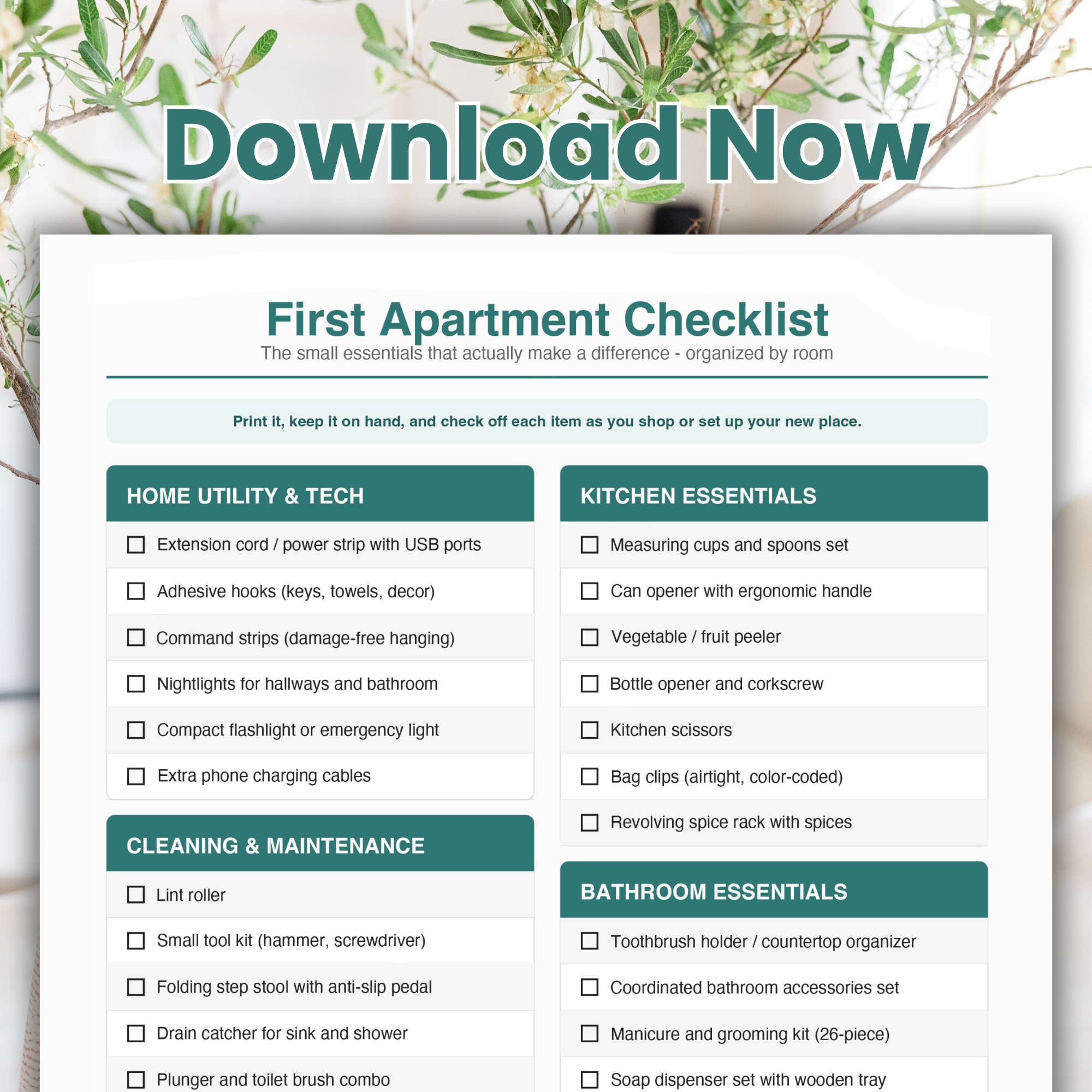 Download Now

First Apartment Checklist

The small essentials that actually make a difference - organized by room

Print it, keep it on hand, and check off each item as you shop or set up your new place.

HOME UTILITY & TECH

☐ Extension cord / power strip with USB ports
☐ Adhesive hooks (keys, towels, decor)
☐ Command strips (damage-free hanging)
☐ Nightlights for hallways and bathroom
☐ Compact flashlight or emergency light
☐ Extra phone charging cables

CLEANING & MAINTENANCE

☐ Lint roller
☐ Small tool kit (hammer, screwdriver)
☐ Folding step stool with anti-slip pedal
☐ Drain catcher for sink and shower
☐ Plunger and toilet brush combo

KITCHEN ESSENTIALS

☐ Measuring cups and spoons set
☐ Can opener with ergonomic handle
☐ Vegetable / fruit peeler
☐ Bottle opener and corkscrew
☐ Kitchen scissors
☐ Bag clips (airtight, color-coded)
☐ Revolving spice rack with spices

BATHROOM ESSENTIALS

☐ Toothbrush holder / countertop organizer
☐ Coordinated bathroom accessories set
☐ Manicure and grooming kit (26-piece)
☐ Soap dispenser set with wooden tray